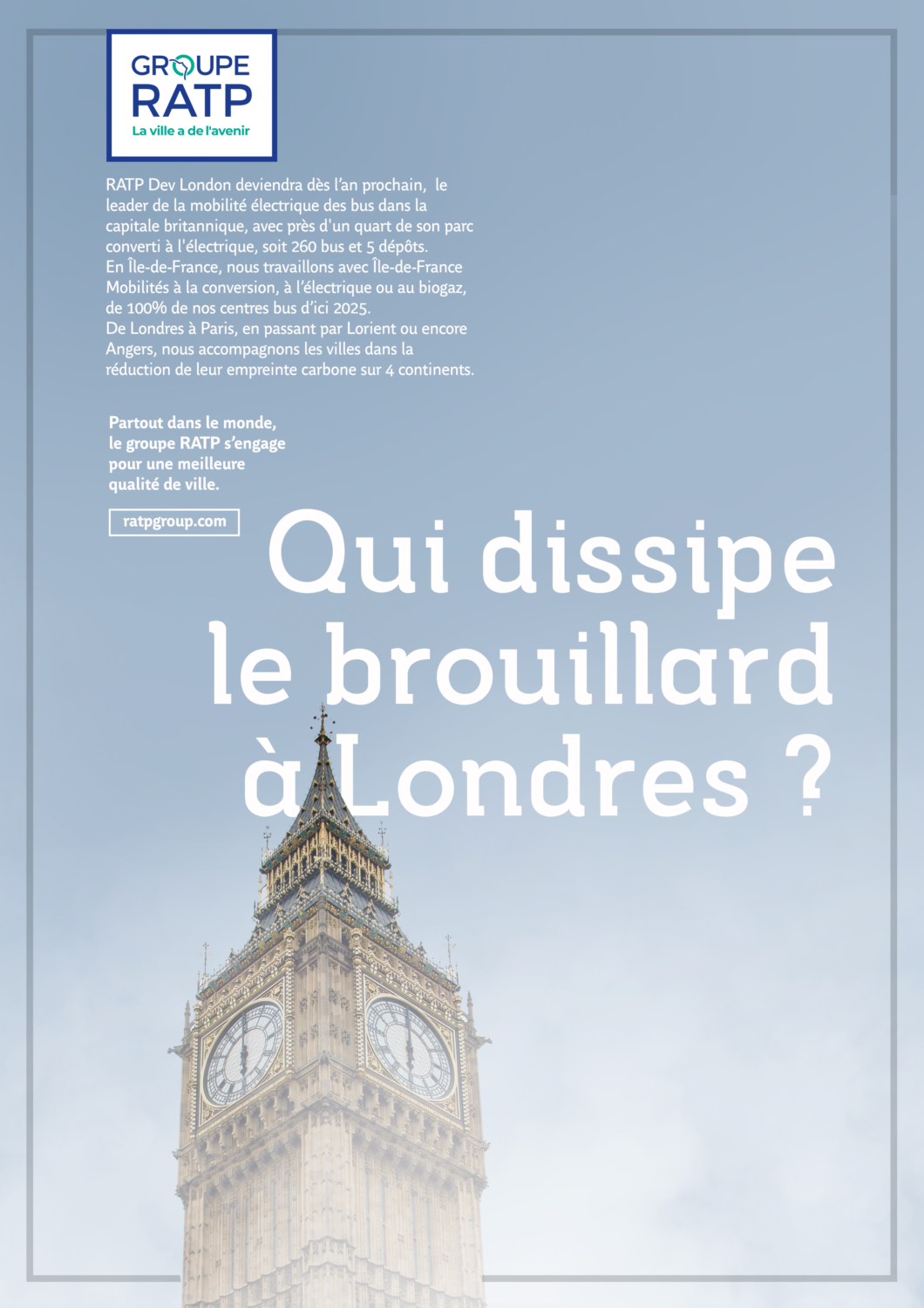 GROUPE RATP
La ville a de l'avenir

RATP Dev London deviendra dès l'an prochain, le leader de la mobilité électrique des bus dans la capitale britannique, avec près d'un quart de son parc converti à l'électrique, soit 260 bus et 5 dépôts.
En Île-de-France, nous travaillons avec Île-de-France Mobilités à la conversion, à l'électrique ou au biogaz, de 100% de nos centres bus d'ici 2025.
De Londres à Paris, en passant par Lorient ou encore Angers, nous accompagnons les villes dans la réduction de leur empreinte carbone sur 4 continents.

Partout dans le monde, le groupe RATP s'engage pour une meilleure qualité de ville.

ratpgroup.com

Qui dissipe le brouillard à Londres ?